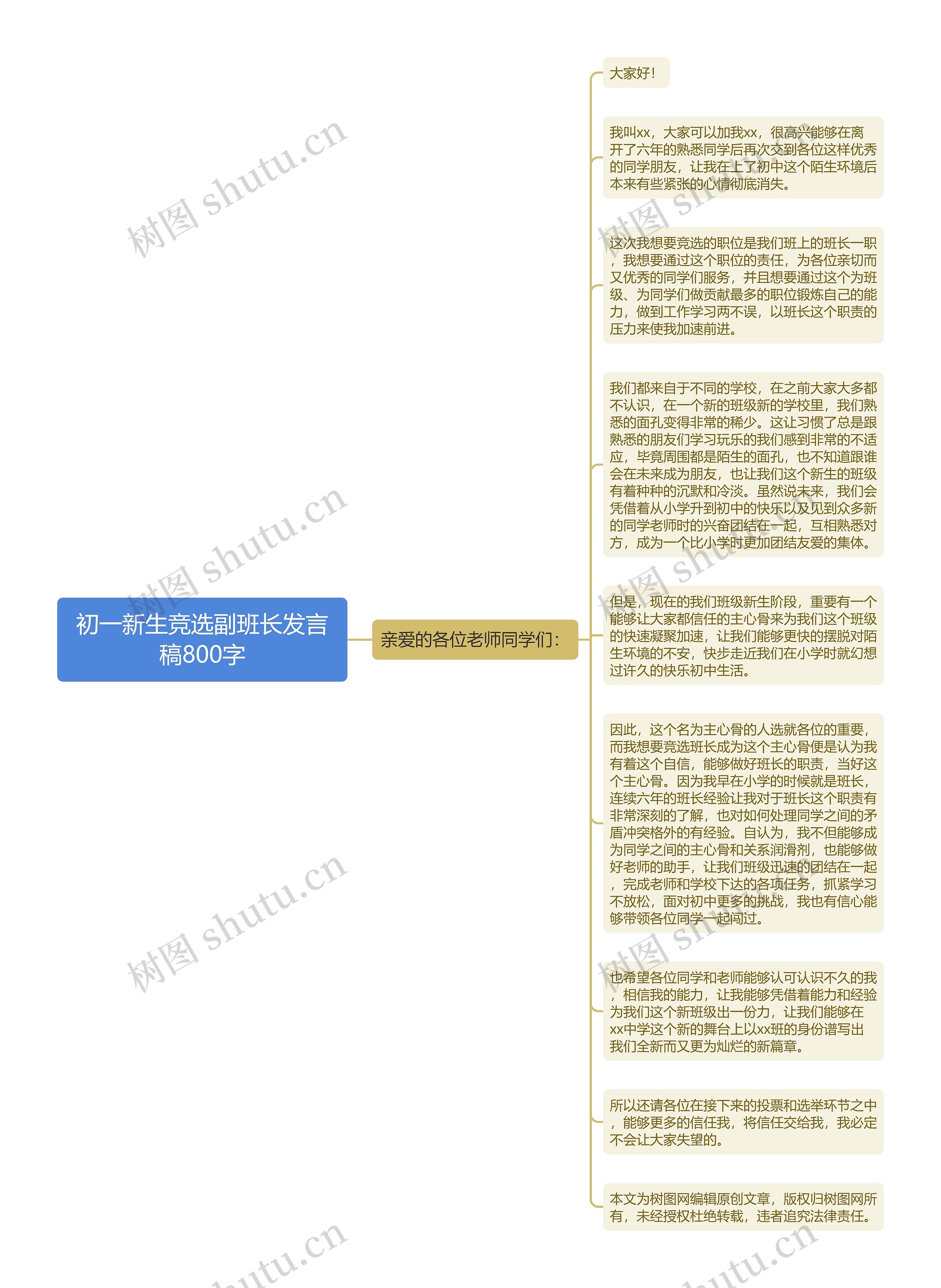 初一新生竞选副班长发言稿800字

亲爱的各位老师同学们：

大家好！

我叫xx，大家可以加我xx，很高兴能够在离开了六年的熟悉同学后再次交到各位这样优秀的同学朋友，让我在上了初中这个陌生环境后本来有些紧张的心情彻底消失。

这次我想要竞选的职位是我们班上的班长一职，我想要通过这个职位的责任，为各位亲切而又优秀的同学们服务，并且想要通过这个为班级、为同学们做贡献最多的职位锻炼自己的能力，做到工作学习两不误，以班长这个职责的压力来使我加速前进。

我们都来自于不同的学校，在之前大家大多都不认识，在一个新的班级新的学校里，我们熟悉的面孔变得非常的稀少。这让习惯了总是跟熟悉的朋友们学习玩乐的我们感到非常的不适应，毕竟周围都是陌生的面孔，也不知道跟谁会在未来成为朋友，也让我们这个新生的班级有着种种的沉默和冷淡。虽然说未来，我们会凭借着从小学升到初中的快乐以及见到众多新的同学老师时的兴奋团结在一起，互相熟悉对方，成为一个比小学时更加团结友爱的集体。

但是，现在的我们班级新生阶段，重要有一个能够让大家都信任的主心骨来为我们这个班级的快速凝聚加速，让我们能够更快的摆脱对陌生环境的不安，快步走近我们在小学时就幻想过许久的快乐初中生活。

因此，这个名为主心骨的人选就各位的重要，而我想要竞选班长成为这个主心骨便是认为我有着这个自信，能够做好班长的职责，当好这个主心骨。因为我早在小学的时候就是班长，连续六年的班长经验让我对于班长这个职责有非常深刻的了解，也对如何处理同学之间的矛盾冲突格外的有经验。自认为，我不但能够成为同学之间的主心骨和关系润滑剂，也能够做好老师的助手，让我们班级迅速的团结在一起，完成老师和学校下达的各项任务，抓紧学习不放松，面对初中更多的挑战，我也有信心能够带领各位同学一起闯过。

也希望各位同学和老师能够认可认识不久的我，相信我的能力，让我能够凭借着能力和经验为我们这个新班级出一份力，让我们能够在xx中学这个新的舞台上以xx班的身份谱写出我们全新而又更为灿烂的新篇章。

所以还请各位在接下来的投票和选举环节之中，能够更多的信任我，将信任交给我，我必定不会让大家失望的。

本文为树图网编辑原创文章，版权归树图网所有，未经授权杜绝转载，违者追究法律责任。

树图 shutu.cn